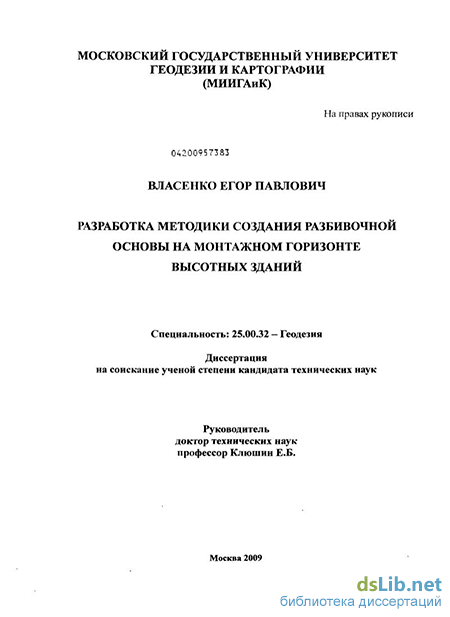 МОСКОВСКИЙ ГОСУДАРСТВЕННЫЙ УНИВЕРСИТЕТ
ГЕОДЕЗИИ И КАРТОГРАФИИ
(МИИГАиК)

На правах рукописи

04200957383

ВЛАСЕНКО ЕГОР ПАВЛОВИЧ

РАЗРАБОТКА МЕТОДИКИ СОЗДАНИЯ РАЗБИВОЧНОЙ ОСНОВЫ НА МОНТАЖНОМ ГОРИЗОНТЕ ВЫСОТНЫХ ЗДАНИЙ

Специальность: 25.00.32 – Геодезия

Диссертация
на соискание ученой степени кандидата технических наук

Руководитель
доктор технических наук
профессор Клюшин Е.Б.

Москва 2009

dsLib.net
библиотека диссертаций